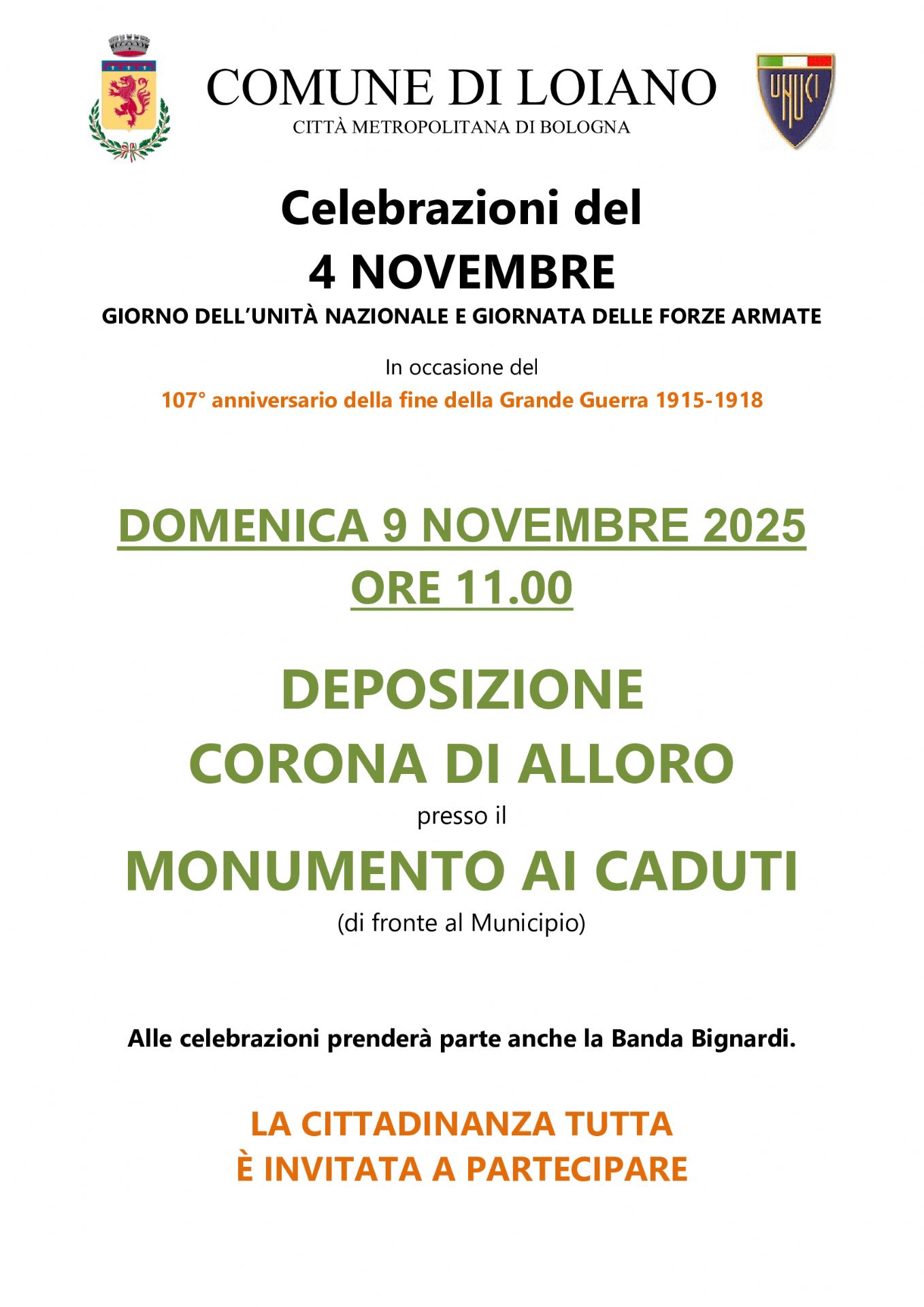 COMUNE DI LOIANO
CITTÀ METROPOLITANA DI BOLOGNA

UNUCI

Celebrazioni del
4 NOVEMBRE
GIORNO DELL'UNITÀ NAZIONALE E GIORNATA DELLE FORZE ARMATE

In occasione del
107° anniversario della fine della Grande Guerra 1915-1918

DOMENICA 9 NOVEMBRE 2025
ORE 11.00

DEPOSIZIONE
CORONA DI ALLORO
presso il
MONUMENTO AI CADUTI
(di fronte al Municipio)

Alle celebrazioni prenderà parte anche la Banda Bignardi.

LA CITTADINANZA TUTTA
È INVITATA A PARTECIPARE